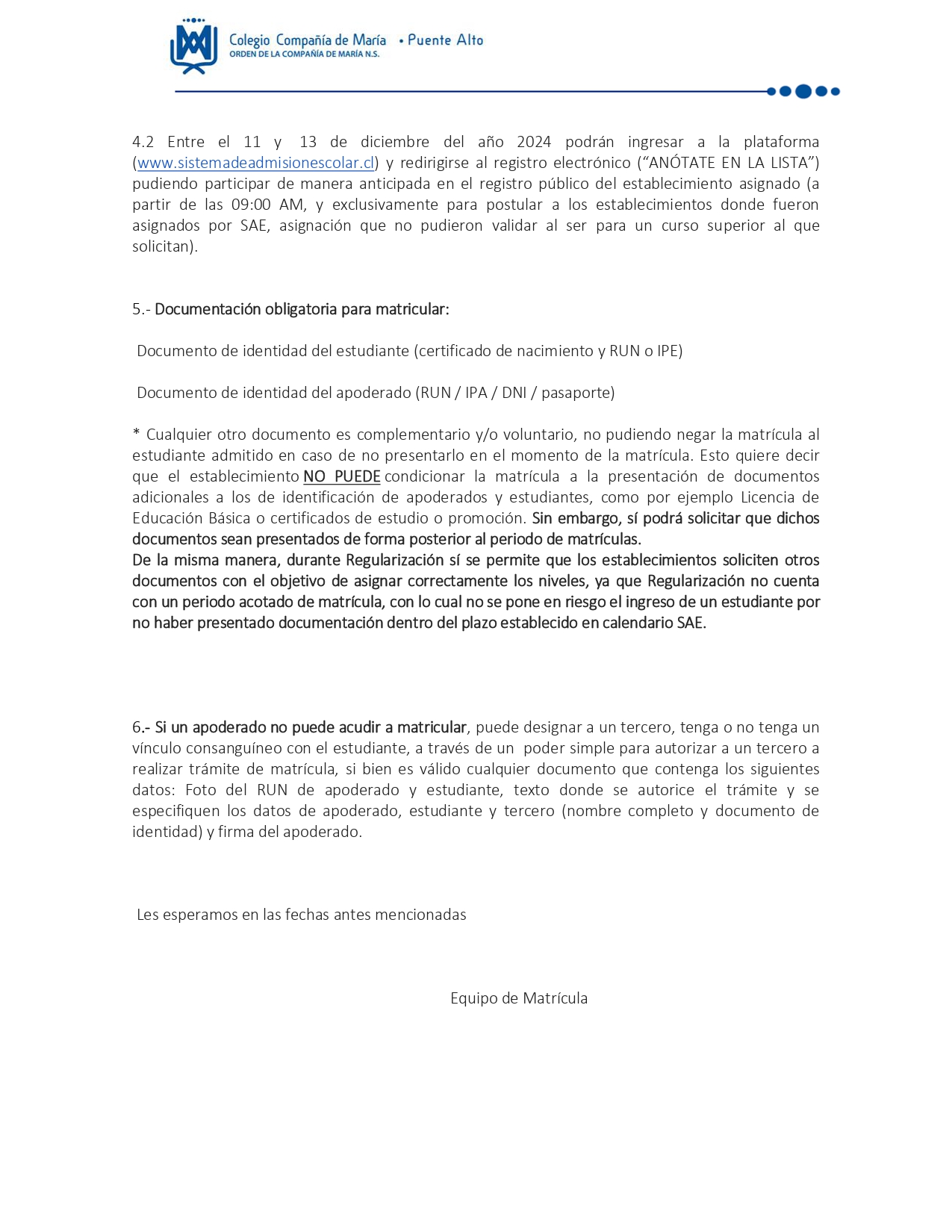 Colegio Compañía de María • Puente Alto
ORDEN DE LA COMPAÑÍA DE MARÍA N.S.

4.2 Entre el 11 y 13 de diciembre del año 2024 podrán ingresar a la plataforma (www.sistemadeadmisionescolar.cl) y redirigirse al registro electrónico (“ANÓTATE EN LA LISTA”) pudiendo participar de manera anticipada en el registro público del establecimiento asignado (a partir de las 09:00 AM, y exclusivamente para postular a los establecimientos donde fueron asignados por SAE, asignación que no pudieron validar al ser para un curso superior al que solicitan).

5.- Documentación obligatoria para matricular:

Documento de identidad del estudiante (certificado de nacimiento y RUN o IPE)

Documento de identidad del apoderado (RUN / IPA / DNI / pasaporte)

* Cualquier otro documento es complementario y/o voluntario, no pudiendo negar la matrícula al estudiante admitido en caso de no presentarlo en el momento de la matrícula. Esto quiere decir que el establecimiento NO PUEDE condicionar la matrícula a la presentación de documentos adicionales a los de identificación de apoderados y estudiantes, como por ejemplo Licencia de Educación Básica o certificados de estudio o promoción. Sin embargo, sí podrá solicitar que dichos documentos sean presentados de forma posterior al periodo de matrículas.
De la misma manera, durante Regularización sí se permite que los establecimientos soliciten otros documentos con el objetivo de asignar correctamente los niveles, ya que Regularización no cuenta con un periodo acotado de matrícula, con lo cual no se pone en riesgo el ingreso de un estudiante por no haber presentado documentación dentro del plazo establecido en calendario SAE.

6.- Si un apoderado no puede acudir a matricular, puede designar a un tercero, tenga o no tenga un vínculo consanguíneo con el estudiante, a través de un poder simple para autorizar a un tercero a realizar trámite de matrícula, si bien es válido cualquier documento que contenga los siguientes datos: Foto del RUN de apoderado y estudiante, texto donde se autorice el trámite y se especifiquen los datos de apoderado, estudiante y tercero (nombre completo y documento de identidad) y firma del apoderado.

Les esperamos en las fechas antes mencionadas

Equipo de Matrícula